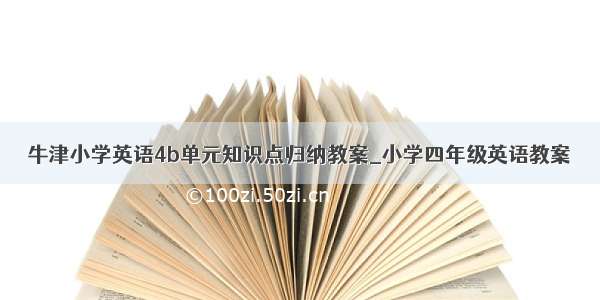 牛津小学英语4b单元知识点归纳教案_小学四年级英语教案

©100zi.50zi.cn